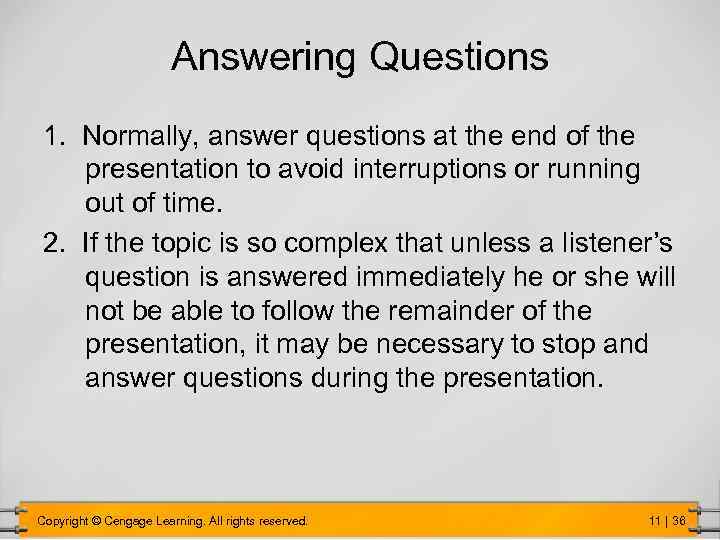 Answering Questions

1. Normally, answer questions at the end of the presentation to avoid interruptions or running out of time.

2. If the topic is so complex that unless a listener's question is answered immediately he or she will not be able to follow the remainder of the presentation, it may be necessary to stop and answer questions during the presentation.

Copyright © Cengage Learning. All rights reserved.

11 | 36